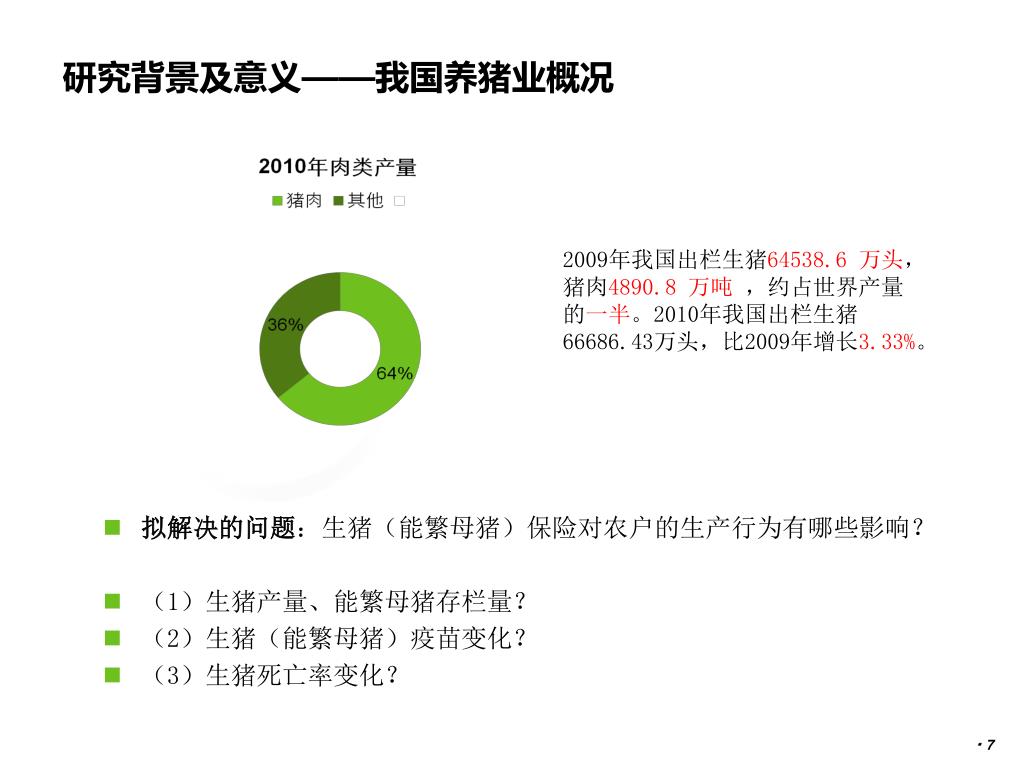 研究背景及意义——我国养猪业概况

2010年肉类产量

猪肉 其他

36%

64%

2009年我国出栏生猪64538.6 万头，猪肉4890.8 万吨 ，约占世界产量的一半。2010年我国出栏生猪66686.43万头，比2009年增长3.33%。

拟解决的问题：生猪（能繁母猪）保险对农户的生产行为有哪些影响？

（1）生猪产量、能繁母猪存栏量？

（2）生猪（能繁母猪）疫苗变化？

（3）生猪死亡率变化？

· 7